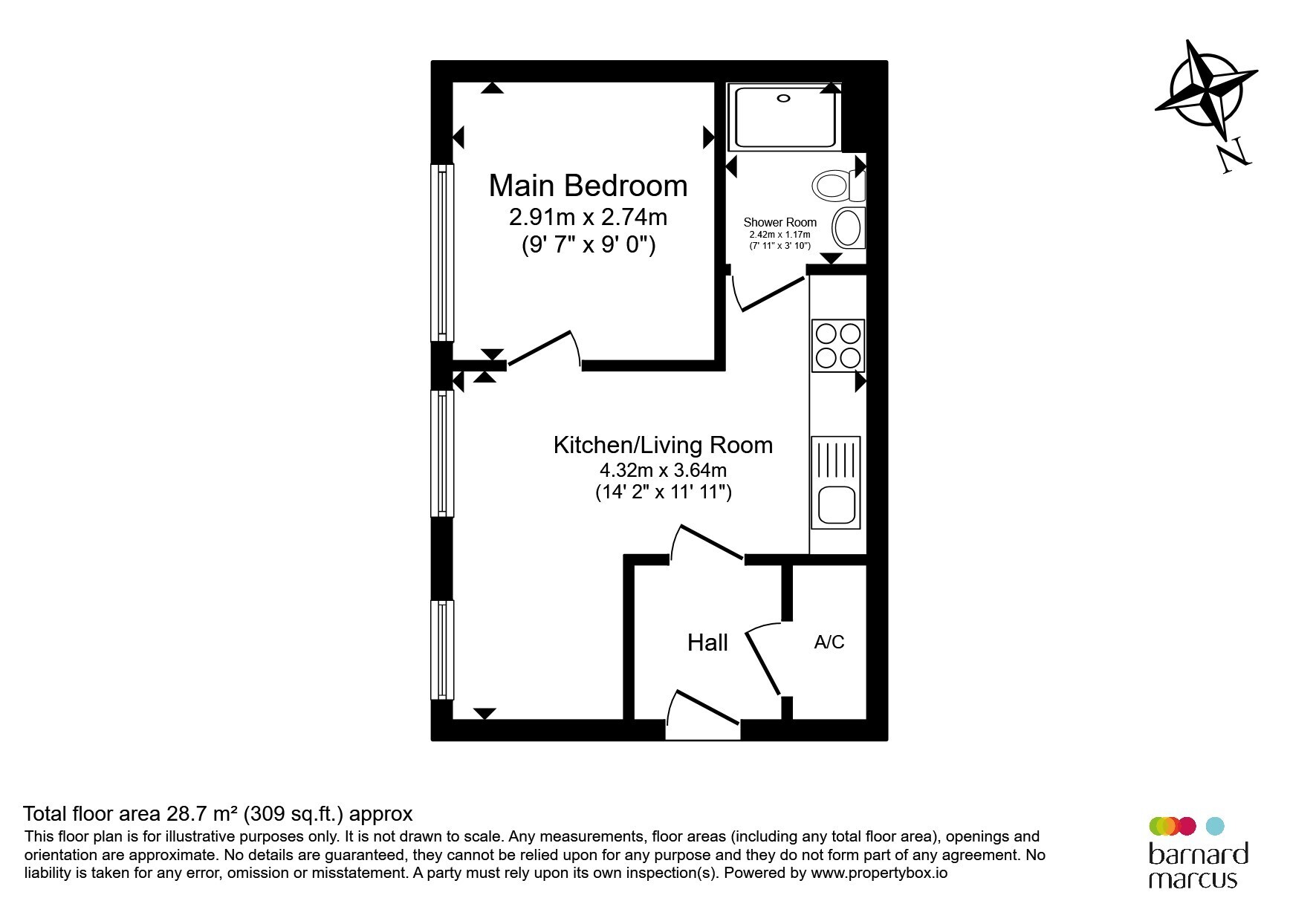 N

Main Bedroom
2.91m x 2.74m
(9' 7" x 9' 0")

Shower Room
2.42m x 1.17m
(7' 11" x 3' 10")

Kitchen/Living Room
4.32m x 3.64m
(14' 2" x 11' 11")

Hall

A/C

Total floor area 28.7 m² (309 sq.ft.) approx
This floor plan is for illustrative purposes only. It is not drawn to scale. Any measurements, floor areas (including any total floor area), openings and orientation are approximate. No details are guaranteed, they cannot be relied upon for any purpose and they do not form part of any agreement. No liability is taken for any error, omission or misstatement. A party must rely upon its own inspection(s). Powered by www.propertybox.io

barnard marcus